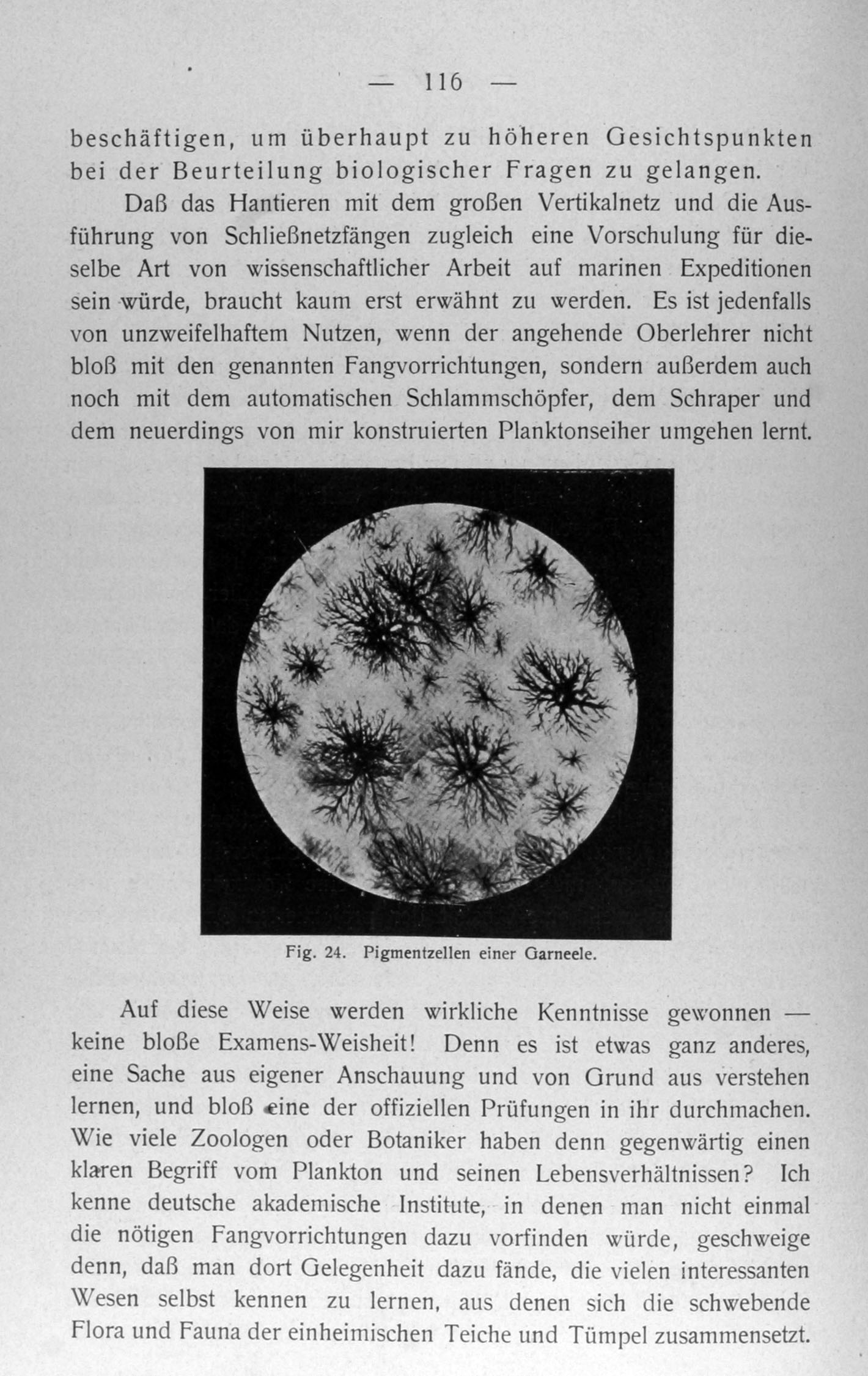 — 116 —

beschäftigen, um überhaupt zu höheren Gesichtspunkten bei der Beurteilung biologischer Fragen zu gelangen.

Daß das Hantieren mit dem großen Vertikalnetz und die Ausführung von Schließnetzfängen zugleich eine Vorschulung für dieselbe Art von wissenschaftlicher Arbeit auf marinen Expeditionen sein würde, braucht kaum erst erwähnt zu werden. Es ist jedenfalls von unzweifelhaftem Nutzen, wenn der angehende Oberlehrer nicht bloß mit den genannten Fangvorrichtungen, sondern außerdem auch noch mit dem automatischen Schlammschöpfer, dem Schraper und dem neuerdings von mir konstruierten Planktonseiher umgehen lernt.

Fig. 24. Pigmentzellen einer Garneele.

Auf diese Weise werden wirkliche Kenntnisse gewonnen — keine bloße Examens-Weisheit! Denn es ist etwas ganz anderes, eine Sache aus eigener Anschauung und von Grund aus verstehen lernen, und bloß eine der offiziellen Prüfungen in ihr durchmachen. Wie viele Zoologen oder Botaniker haben denn gegenwärtig einen klaren Begriff vom Plankton und seinen Lebensverhältnissen? Ich kenne deutsche akademische Institute, in denen man nicht einmal die nötigen Fangvorrichtungen dazu vorfinden würde, geschweige denn, daß man dort Gelegenheit dazu fände, die vielen interessanten Wesen selbst kennen zu lernen, aus denen sich die schwebende Flora und Fauna der einheimischen Teiche und Tümpel zusammensetzt.